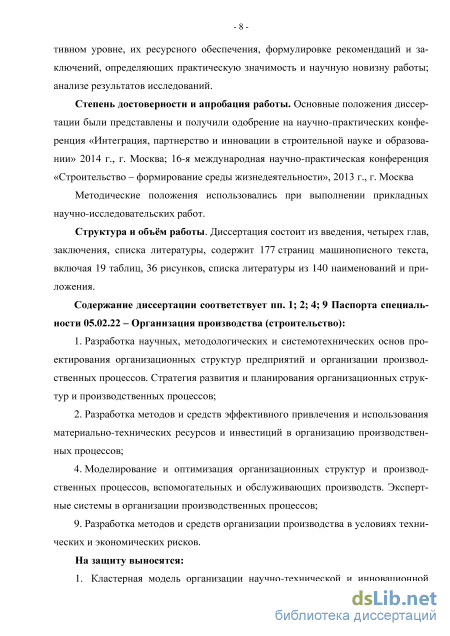 - 8 -

тивном уровне, их ресурсного обеспечения, формулировке рекомендаций и заключений, определяющих практическую значимость и научную новизну работы; анализе результатов исследований.

Степень достоверности и апробация работы. Основные положения диссертации были представлены и получили одобрение на научно-практических конференция «Интеграция, партнерство и инновации в строительной науке и образовании» 2014 г., г. Москва; 16-я международная научно-практическая конференция «Строительство – формирование среды жизнедеятельности», 2013 г., г. Москва

Методические положения использовались при выполнении прикладных научно-исследовательских работ.

Структура и объём работы. Диссертация состоит из введения, четырех глав, заключения, списка литературы, содержит 177 страниц машинописного текста, включая 19 таблиц, 36 рисунков, списка литературы из 140 наименований и приложения.

Содержание диссертации соответствует пп. 1; 2; 4; 9 Паспорта специальности 05.02.22 – Организация производства (строительство):

1. Разработка научных, методологических и системотехнических основ проектирования организационных структур предприятий и организации производственных процессов. Стратегия развития и планирования организационных структур и производственных процессов;

2. Разработка методов и средств эффективного привлечения и использования материально-технических ресурсов и инвестиций в организацию производственных процессов;

4. Моделирование и оптимизация организационных структур и производственных процессов, вспомогательных и обслуживающих производств. Экспертные системы в организации производственных процессов;

9. Разработка методов и средств организации производства в условиях технических и экономических рисков.

На защиту выносятся:

1. Кластерная модель организации научно-технической и инновационной

dsLib.net
библиотека диссертаций